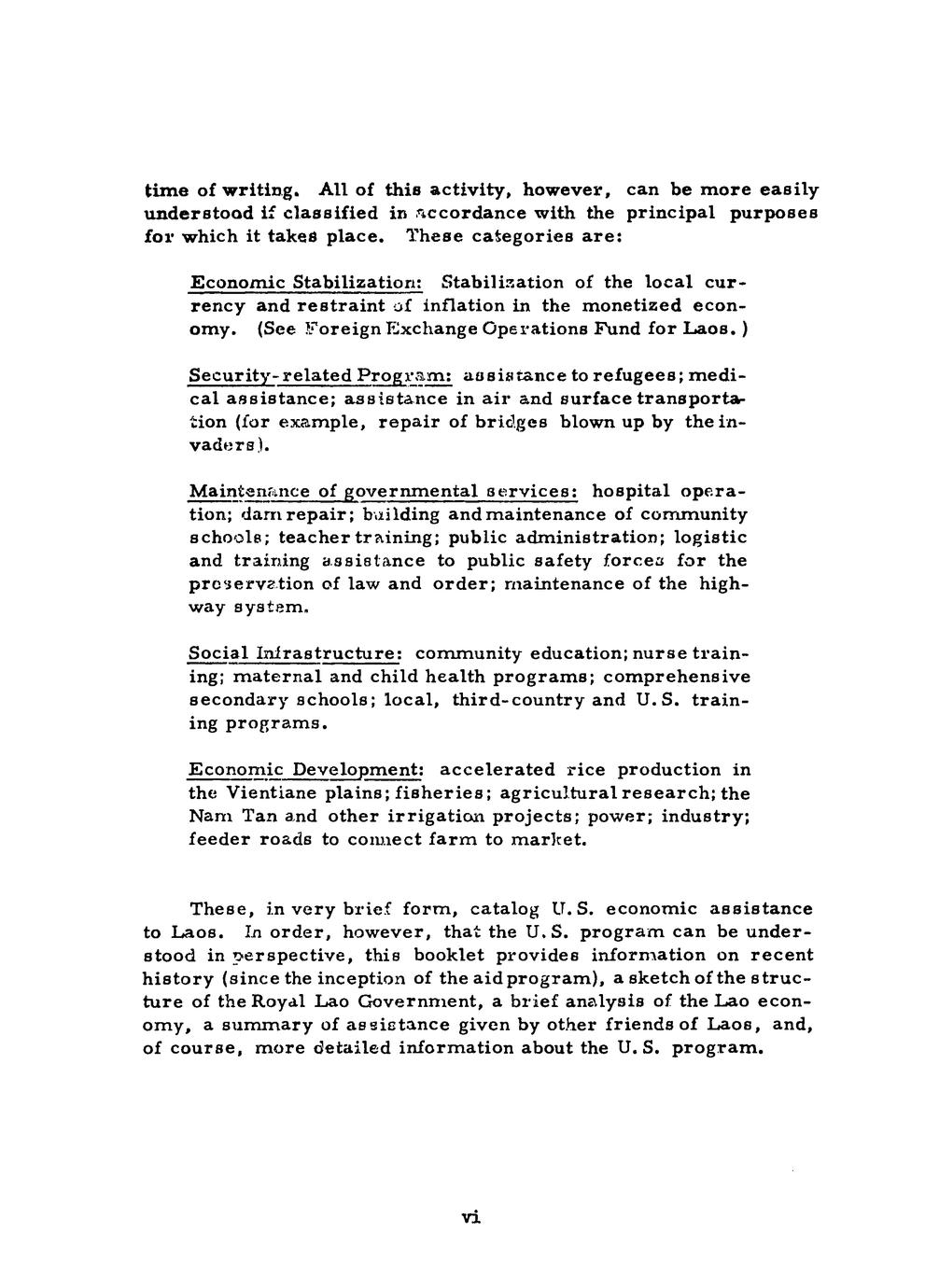 time of writing. All of this activity, however, can be more easily understood if classified in accordance with the principal purposes for which it takes place. These categories are:

Economic Stabilization: Stabilization of the local currency and restraint of inflation in the monetized economy. (See Foreign Exchange Operations Fund for Laos.)

Security-related Program: assistance to refugees; medical assistance; assistance in air and surface transportation (for example, repair of bridges blown up by the invaders).

Maintenance of governmental services: hospital operation; dam repair; building and maintenance of community schools; teacher training; public administration; logistic and training assistance to public safety forces for the preservation of law and order; maintenance of the highway system.

Social Infrastructure: community education; nurse training; maternal and child health programs; comprehensive secondary schools; local, third-country and U.S. training programs.

Economic Development: accelerated rice production in the Vientiane plains; fisheries; agricultural research; the Nam Tan and other irrigation projects; power; industry; feeder roads to connect farm to market.

These, in very brief form, catalog U.S. economic assistance to Laos. In order, however, that the U.S. program can be understood in perspective, this booklet provides information on recent history (since the inception of the aid program), a sketch of the structure of the Royal Lao Government, a brief analysis of the Lao economy, a summary of assistance given by other friends of Laos, and, of course, more detailed information about the U.S. program.

vi